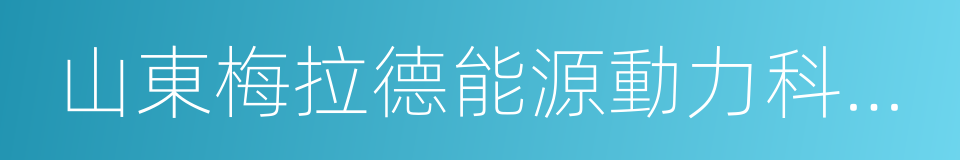 山東梅拉德能源動力科...